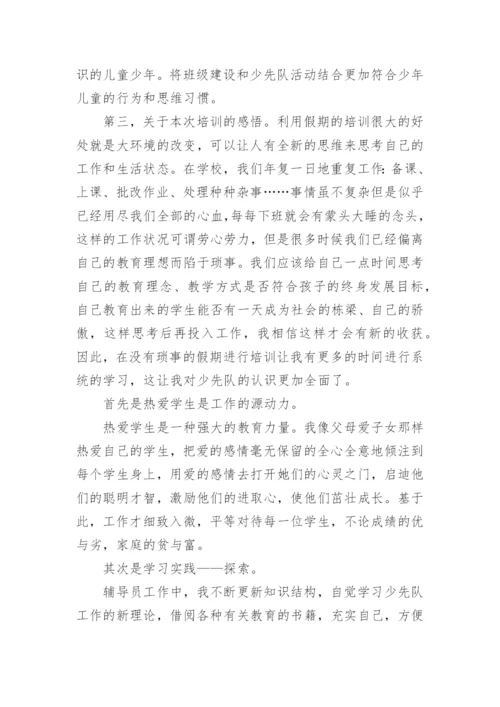 识的儿童少年。将班级建设和少先队活动结合更加符合少年儿童的行为和思维习惯。

第三，关于本次培训的感悟。利用假期的培训很大的好处就是大环境的改变，可以让人有全新的思维来思考自己的工作和生活状态。在学校，我们年复一日地重复工作：备课、上课、批改作业、处理种种杂事……事情虽不复杂但是似乎已经用尽我们全部的心血，每每下班就会有蒙头大睡的念头，这样的工作状况可谓劳心劳力，但是很多时候我们已经偏离自己的教育理想而陷于琐事。我们应该给自己一点时间思考自己的教育理念、教学方式是否符合孩子的终身发展目标，自己教育出来的学生能否有一天成为社会的栋梁、自己的骄傲，这样思考后再投入工作，我相信这样才会有新的收获。因此，在没有琐事的假期进行培训让我有更多的时间进行系统的学习，这让我对少先队的认识更加全面了。

首先是热爱学生是工作的源动力。

热爱学生是一种强大的教育力量。我像父母爱子女那样热爱自己的学生，把爱的感情毫无保留的全心全意地倾注到每个学生身上，用爱的感情去打开她们的心灵之门，启迪他们的聪明才智，激励他们的进取心，使他们茁壮成长。基于此，工作才细致入微，平等对待每一位学生，不论成绩的优与劣，家庭的贫与富。

其次是学习实践——探索。

辅导员工作中，我不断更新知识结构，自觉学习少先队工作的新理论，借阅各种有关教育的书籍，充实自己，方便